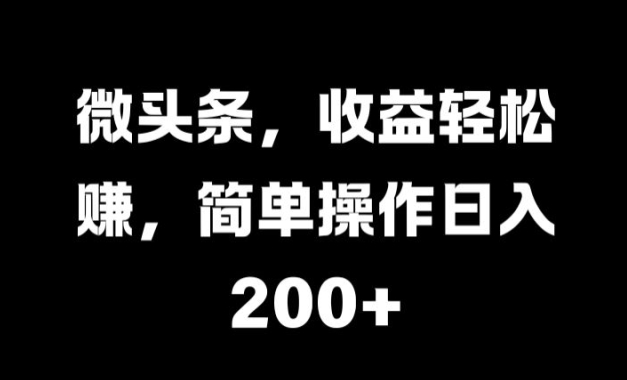 微头条，收益轻松赚，简单操作日入200+